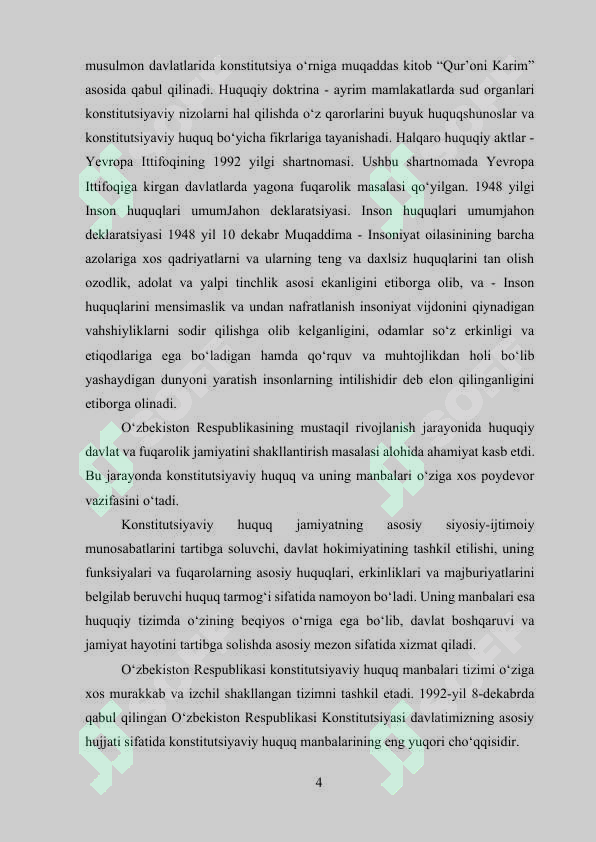 musulmon davlatlarida konstitutsiya o‘rniga muqaddas kitob “Qur’oni Karim” asosida qabul qilinadi. Huquqiy doktrina - ayrim mamlakatlarda sud organlari konstitutsiyaviy nizolarni hal qilishda o‘z qarorlarini buyuk huquqshunoslar va konstitutsiyaviy huquq bo‘yicha fikrlariga tayanishadi. Halqaro huquqiy aktlar - Yevropa Ittifoqining 1992 yilgi shartnomasi. Ushbu shartnomada Yevropa Ittifoqiga kirgan davlatlarda yagona fuqarolik masalasi qo‘yilgan. 1948 yilgi Inson huquqlari umumJahon deklaratsiyasi. Inson huquqlari umumjahon deklaratsiyasi 1948 yil 10 dekabr Muqaddima - Insoniyat oilasinining barcha azolariga xos qadriyatlarni va ularning teng va daxlsiz huquqlarini tan olish ozodlik, adolat va yalpi tinchlik asosi ekanligini etiborga olib, va - Inson huquqlarini mensimaslik va undan nafratlanish insoniyat vijdonini qiynadigan vahshiyliklarni sodir qilishga olib kelganligini, odamlar so‘z erkinligi va etiqodlariga ega bo‘ladigan hamda qo‘rquv va muhtojlikdan holi bo‘lib yashaydigan dunyoni yaratish insonlarning intilishidir deb elon qilinganligini etiborga olinadi.

O‘zbekiston Respublikasining mustaqil rivojlanish jarayonida huquqiy davlat va fuqarolik jamiyatini shakllantirish masalasi alohida ahamiyat kasb etdi. Bu jarayonda konstitutsiyaviy huquq va uning manbalari o‘ziga xos poydevor vazifasini o‘tadi.

Konstitutsiyaviy huquq jamiyatning asosiy siyosiy-ijtimoiy munosabatlarini tartibga soluvchi, davlat hokimiyatining tashkil etilishi, uning funksiyalari va fuqarolarning asosiy huquqlari, erkinliklari va majburiyatlarini belgilab beruvchi huquq tarmog‘i sifatida namoyon bo‘ladi. Uning manbalari esa huquqiy tizimda o‘zining beqiyos o‘rniga ega bo‘lib, davlat boshqaruvi va jamiyat hayotini tartibga solishda asosiy mezon sifatida xizmat qiladi.

O‘zbekiston Respublikasi konstitutsiyaviy huquq manbalari tizimi o‘ziga xos murakkab va izchil shakllangan tizimni tashkil etadi. 1992-yil 8-dekabrda qabul qilingan O‘zbekiston Respublikasi Konstitutsiyasi davlatimizning asosiy hujjati sifatida konstitutsiyaviy huquq manbalarining eng yuqori cho‘qqisidir.

4